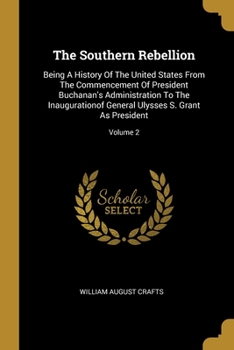 The Southern Rebellion

Being A History Of The United States From The Commencement Of President Buchanan's Administration To The Inaugurationof General Ulysses S. Grant As President

Volume 2

Scholar SELECT

WILLIAM AUGUST CRAFTS